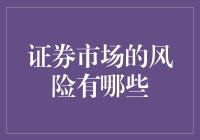 证券市场的风险有哪些